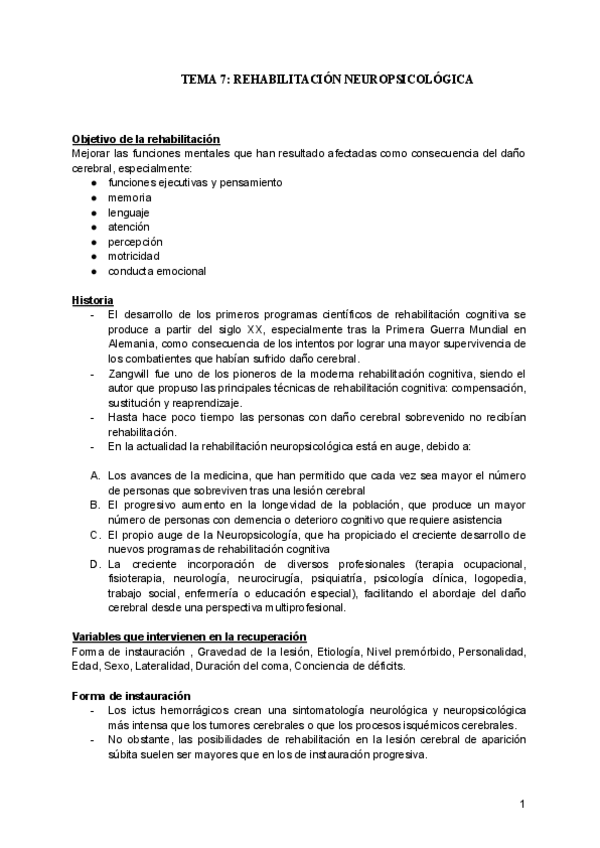 TEMA 7: REHABILITACIÓN NEUROPSICOLÓGICA

Objetivo de la rehabilitación
Mejorar las funciones mentales que han resultado afectadas como consecuencia del daño cerebral, especialmente:
● funciones ejecutivas y pensamiento
● memoria
● lenguaje
● atención
● percepción
● motricidad
● conducta emocional

Historia
- El desarrollo de los primeros programas científicos de rehabilitación cognitiva se produce a partir del siglo XX, especialmente tras la Primera Guerra Mundial en Alemania, como consecuencia de los intentos por lograr una mayor supervivencia de los combatientes que habían sufrido daño cerebral.
- Zangwill fue uno de los pioneros de la moderna rehabilitación cognitiva, siendo el autor que propuso las principales técnicas de rehabilitación cognitiva: compensación, sustitución y reaprendizaje.
- Hasta hace poco tiempo las personas con daño cerebral sobrevenido no recibían rehabilitación.
- En la actualidad la rehabilitación neuropsicológica está en auge, debido a:

A. Los avances de la medicina, que han permitido que cada vez sea mayor el número de personas que sobreviven tras una lesión cerebral
B. El progresivo aumento en la longevidad de la población, que produce un mayor número de personas con demencia o deterioro cognitivo que requiere asistencia
C. El propio auge de la Neuropsicología, que ha propiciado el creciente desarrollo de nuevos programas de rehabilitación cognitiva
D. La creciente incorporación de diversos profesionales (terapia ocupacional, fisioterapia, neurología, neurocirugía, psiquiatría, psicología clínica, logopedia, trabajo social, enfermería o educación especial), facilitando el abordaje del daño cerebral desde una perspectiva multiprofesional.

Variables que intervienen en la recuperación
Forma de instauración , Gravedad de la lesión, Etiología, Nivel premórbido, Personalidad, Edad, Sexo, Lateralidad, Duración del coma, Conciencia de déficits.

Forma de instauración
- Los ictus hemorrágicos crean una sintomatología neurológica y neuropsicológica más intensa que los tumores cerebrales o que los procesos isquémicos cerebrales.
- No obstante, las posibilidades de rehabilitación en la lesión cerebral de aparición súbita suelen ser mayores que en los de instauración progresiva.

1